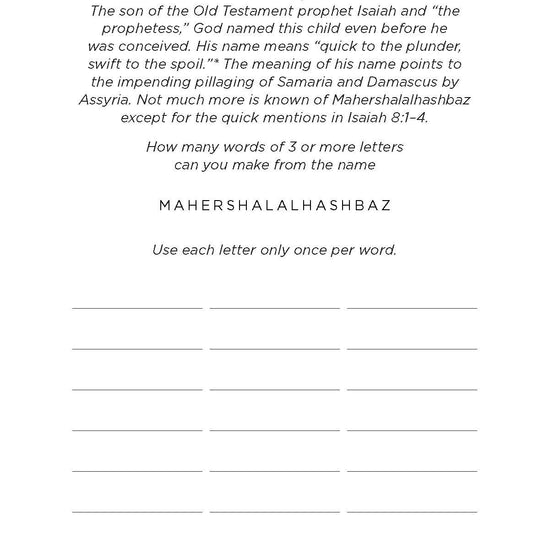 The son of the Old Testament prophet Isaiah and "the prophetess," God named this child even before he was conceived. His name means "quick to the plunder, swift to the spoil."* The meaning of his name points to the impending pillaging of Samaria and Damascus by Assyria. Not much more is known of Mahershalalhashbaz except for the quick mentions in Isaiah 8:1–4.

How many words of 3 or more letters can you make from the name

MAHERSHALALHASHBAZ

Use each letter only once per word.